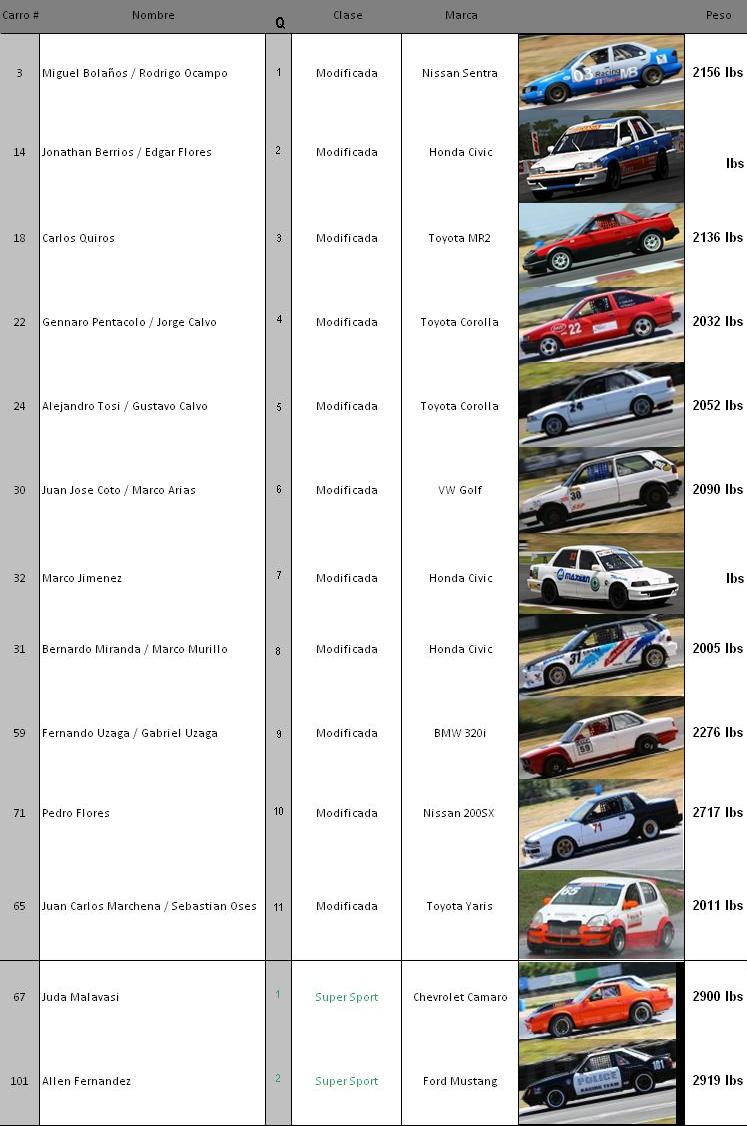 | Carro # | Nombre | Q | Clase | Marca | | Peso |
|---|---|---|---|---|---|---|
| 3 | Miguel Bolaños / Rodrigo Ocampo | 1 | Modificada | Nissan Sentra | | 2156 lbs |
| 14 | Jonathan Berrios / Edgar Flores | 2 | Modificada | Honda Civic | | lbs |
| 18 | Carlos Quiros | 3 | Modificada | Toyota MR2 | | 2136 lbs |
| 22 | Gennaro Pentacolo / Jorge Calvo | 4 | Modificada | Toyota Corolla | | 2032 lbs |
| 24 | Alejandro Tosi / Gustavo Calvo | 5 | Modificada | Toyota Corolla | | 2052 lbs |
| 30 | Juan Jose Coto / Marco Arias | 6 | Modificada | VW Golf | | 2090 lbs |
| 32 | Marco Jimenez | 7 | Modificada | Honda Civic | | lbs |
| 31 | Bernardo Miranda / Marco Murillo | 8 | Modificada | Honda Civic | | 2005 lbs |
| 59 | Fernando Uzaga / Gabriel Uzaga | 9 | Modificada | BMW 320i | | 2276 lbs |
| 71 | Pedro Flores | 10 | Modificada | Nissan 200SX | | 2717 lbs |
| 65 | Juan Carlos Marchena / Sebastian Oses | 11 | Modificada | Toyota Yaris | | 2011 lbs |
| 67 | Juda Malavasi | 1 | Super Sport | Chevrolet Camaro | | 2900 lbs |
| 101 | Allen Fernandez | 2 | Super Sport | Ford Mustang | | 2919 lbs |